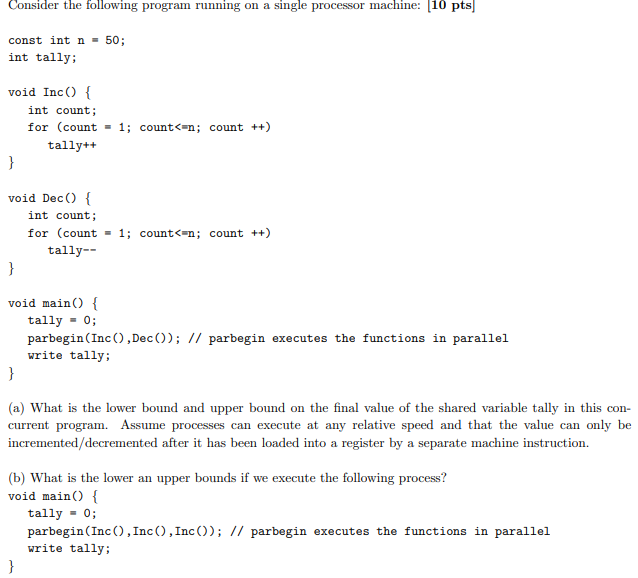 Consider the following program running on a single processor machine: [10 pts]

const int n = 50;
int tally;

void Inc() {
int count;
for (count = 1; count<=n; count ++)
tally++
}

void Dec() {
int count;
for (count = 1; count<=n; count ++)
tally--
}

void main() {
tally = 0;
parbegin(Inc(),Dec()); // parbegin executes the functions in parallel
write tally;
}

(a) What is the lower bound and upper bound on the final value of the shared variable tally in this concurrent program. Assume processes can execute at any relative speed and that the value can only be incremented/decremented after it has been loaded into a register by a separate machine instruction.

(b) What is the lower an upper bounds if we execute the following process?
void main() {
tally = 0;
parbegin(Inc(),Inc(),Inc()); // parbegin executes the functions in parallel
write tally;
}